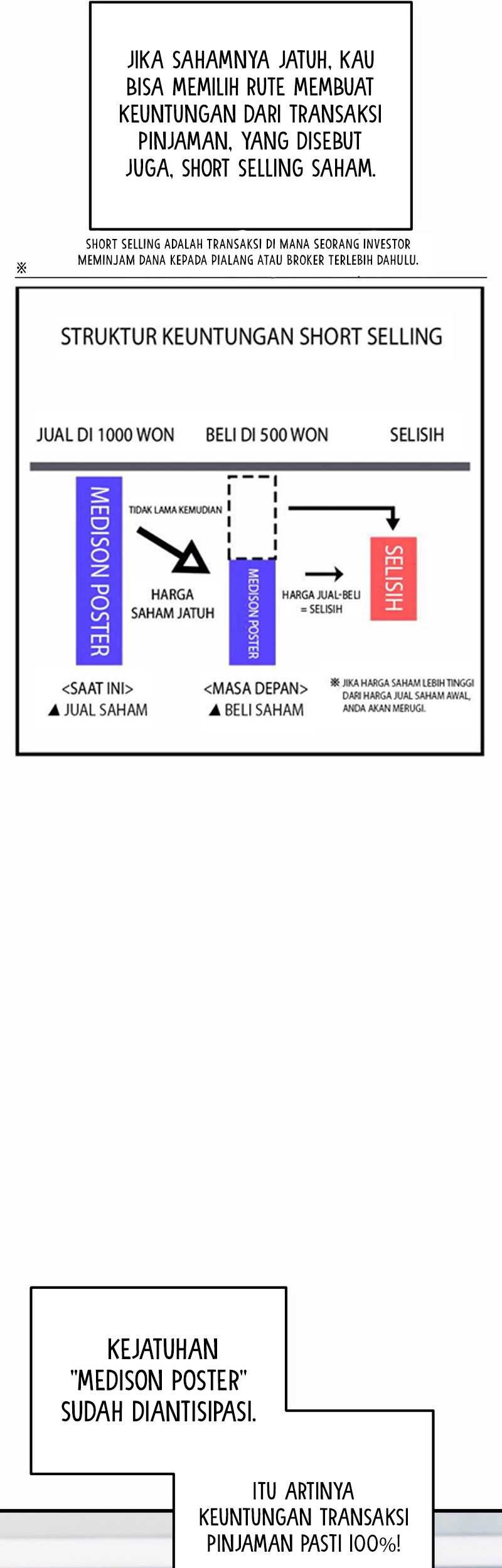 JIKA SAHAMNYA JATUH, KAU BISA MEMILIH RUTE MEMBUAT KEUNTUNGAN DARI TRANSAKSI PINJAMAN, YANG DISEBUT JUGA, SHORT SELLING SAHAM.

※ SHORT SELLING ADALAH TRANSAKSI DI MANA SEORANG INVESTOR MEMINJAM DANA KEPADA PIALANG ATAU BROKER TERLEBIH DAHULU.

STRUKTUR KEUNTUNGAN SHORT SELLING

JUAL DI 1000 WON

BELI DI 500 WON

SELISIH

MEDISON POSTER

TIDAK LAMA KEMUDIAN

HARGA SAHAM JATUH

MEDISON POSTER

HARGA JUAL-BELI = SELISIH

SELISIH

<SAAT INI>
▲ JUAL SAHAM

<MASA DEPAN>
▲ BELI SAHAM

※ JIKA HARGA SAHAM LEBIH TINGGI DARI HARGA JUAL SAHAM AWAL, ANDA AKAN MERUGI.

KEJATUHAN "MEDISON POSTER" SUDAH DIANTISIPASI.

ITU ARTINYA KEUNTUNGAN TRANSAKSI PINJAMAN PASTI 100%!